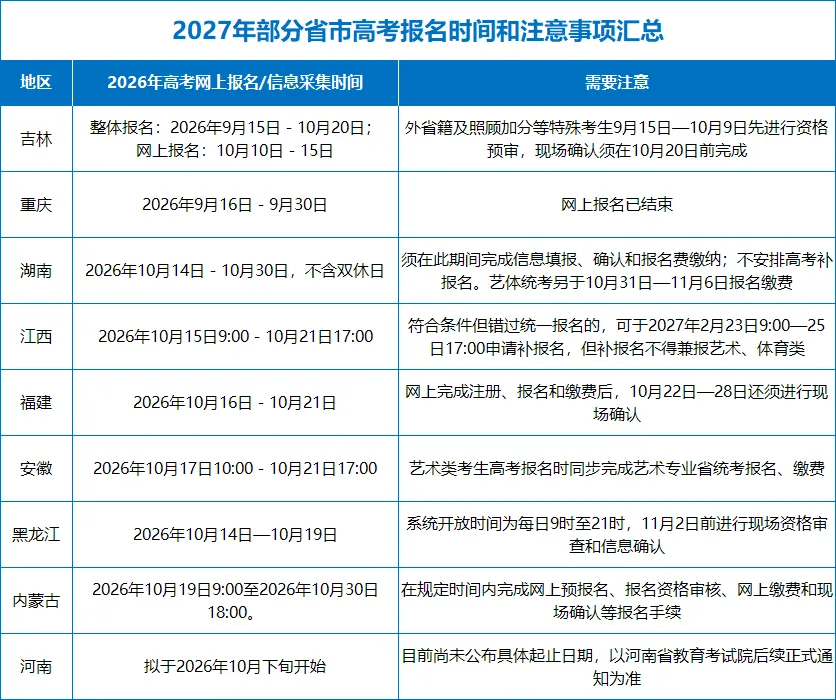 2027年部分省市高考报名时间和注意事项汇总

| 地区 | 2026年高考网上报名/信息采集时间 | 需要注意 |
|---|---|---|
| 吉林 | 整体报名：2026年9月15日 - 10月20日；网上报名：10月10日 - 15日 | 外省籍及照顾加分等特殊考生9月15日—10月9日先进行资格预审，现场确认须在10月20日前完成 |
| 重庆 | 2026年9月16日 - 9月30日 | 网上报名已结束 |
| 湖南 | 2026年10月14日 - 10月30日，不含双休日 | 须在此期间完成信息填报、确认和报名费缴纳；不安排高考补报名。艺体统考另于10月31日—11月6日报名缴费 |
| 江西 | 2026年10月15日9:00 - 10月21日17:00 | 符合条件但错过统一报名的，可于2027年2月23日9:00—25日17:00申请补报名，但补报名不得兼报艺术、体育类 |
| 福建 | 2026年10月16日 - 10月21日 | 网上完成注册、报名和缴费后，10月22日—28日还须进行现场确认 |
| 安徽 | 2026年10月17日10:00 - 10月21日17:00 | 艺术类考生高考报名时同步完成艺术专业省统考报名、缴费 |
| 黑龙江 | 2026年10月14日—10月19日 | 系统开放时间为每日9时至21时，11月2日前进行现场资格审查和信息确认 |
| 内蒙古 | 2026年10月19日9:00至2026年10月30日18:00。 | 在规定时间内完成网上预报名、报名资格审核、网上缴费和现场确认等报名手续 |
| 河南 | 拟于2026年10月下旬开始 | 目前尚未公布具体起止日期，以河南省教育考试院后续正式通知为准 |